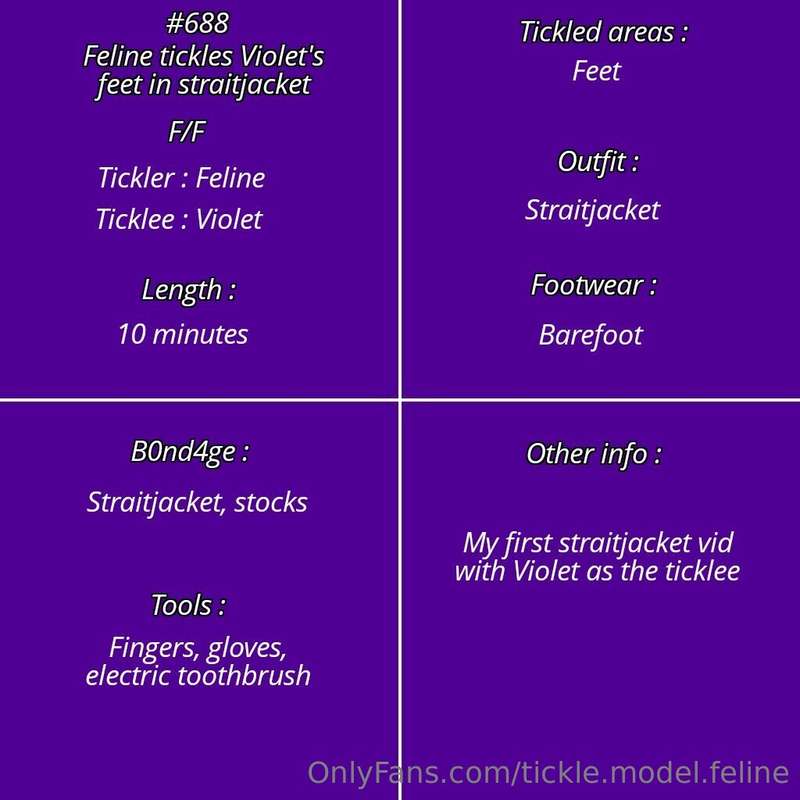 #688
Feline tickles Violet's feet in straitjacket

F/F

Tickler : Feline

Ticklee : Violet

Length :

10 minutes

Tickled areas :

Feet

Outfit :

Straitjacket

Footwear :

Barefoot

B0nd4ge :

Straitjacket, stocks

Tools :

Fingers, gloves, electric toothbrush

Other info :

My first straitjacket vid with Violet as the ticklee

OnlyFans.com/tickle.model.feline